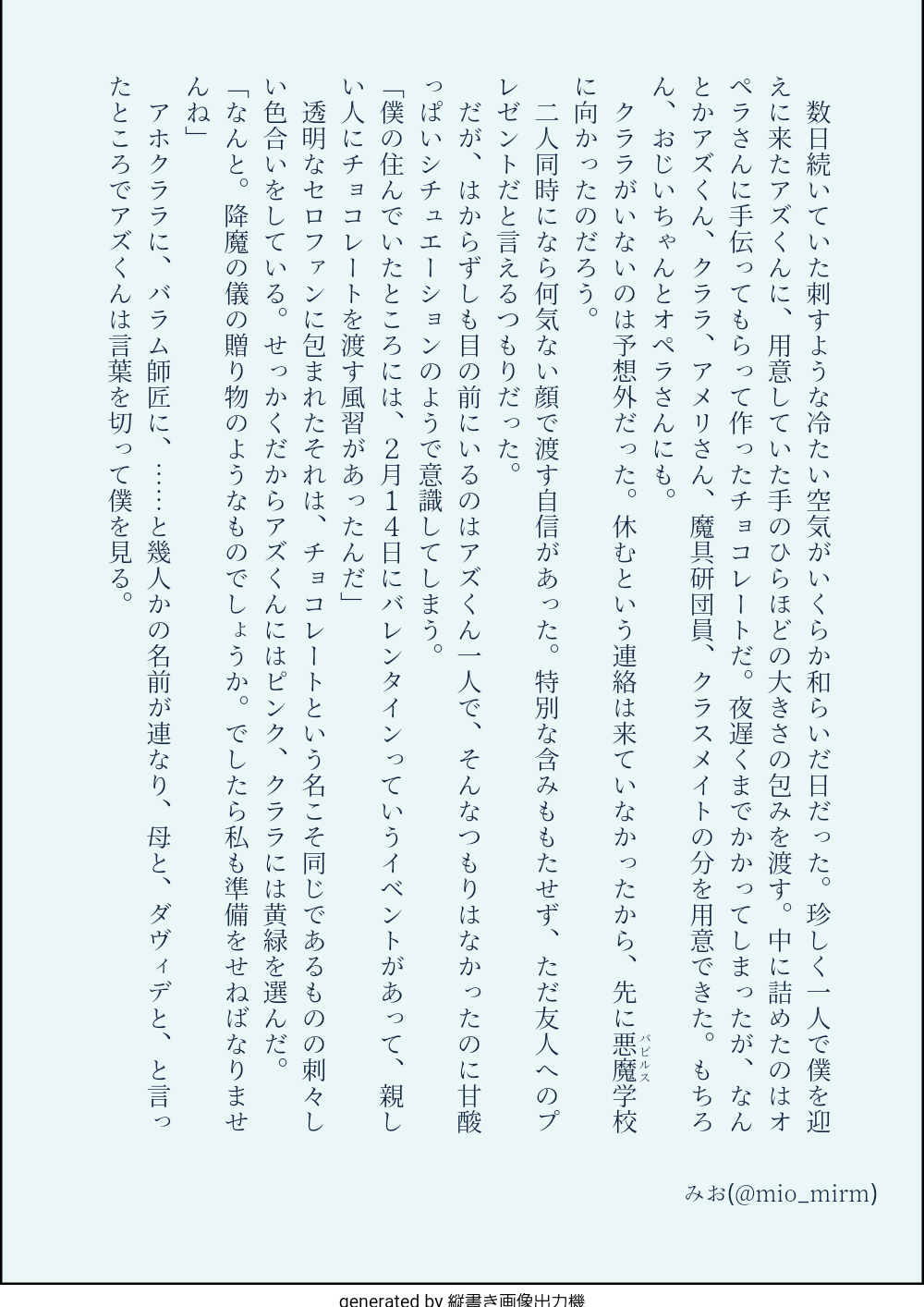 数日続いていた刺すような冷たい空気がいくらか和らいだ日だった。珍しく一人で僕を迎えに来たアズくんに、用意していた手のひらほどの大きさの包みを渡す。中に詰めたのはオペラさんに手伝ってもらって作ったチョコレートだ。夜遅くまでかかってしまったが、なんとかアズくん、クララ、アメリさん、魔具研団員、クラスメイトの分を用意できた。もちろん、おじいちゃんとオペラさんにも。

クララがいないのは予想外だった。休むという連絡は来ていなかったから、先に悪魔学校（バビルス）に向かったのだろう。

二人同時になら何気ない顔で渡す自信があった。特別な含みももたせず、ただ友人へのプレゼントだと言えるつもりだった。

だが、はからずしも目の前にいるのはアズくん一人で、そんなつもりはなかったのに甘酸っぱいシチュエーションのようで意識してしまう。

「僕の住んでいたところには、2月14日にバレンタインっていうイベントがあって、親しい人にチョコレートを渡す風習があったんだ」

透明なセロファンに包まれたそれは、チョコレートという名こそ同じであるものの刺々しい色合いをしている。せっかくだからアズくんにはピンク、クララには黄緑を選んだ。

「なんと。降魔の儀の贈り物のようなものでしょうか。でしたら私も準備をせねばなりませんね」

アホクララに、バラム師匠に、……と幾人かの名前が連なり、母と、ダヴィデと、と言ったところでアズくんは言葉を切って僕を見る。

みお(@mio_mirm)

generated by 縦書き画像出力機